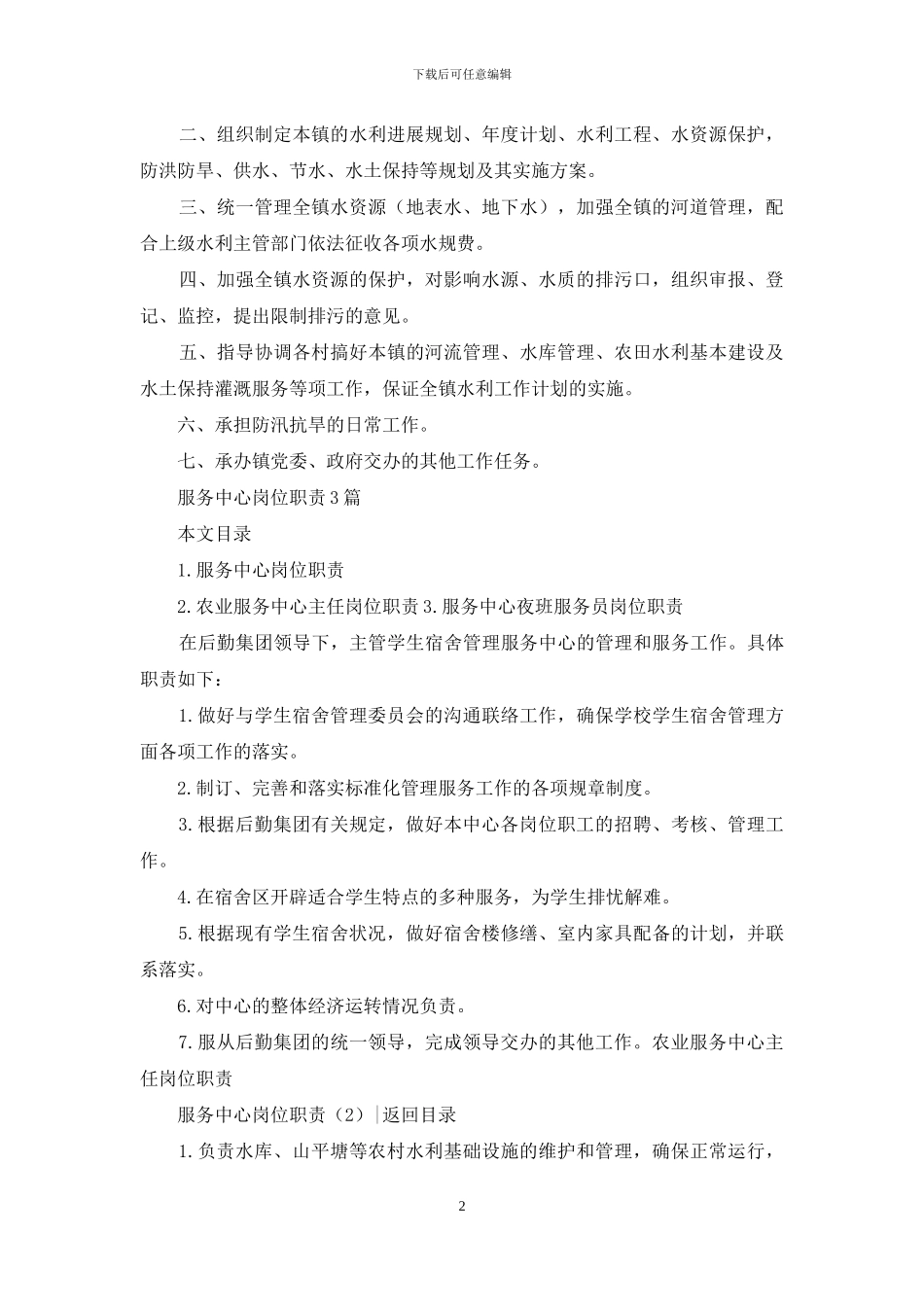 下载后可任意编辑

二、组织制定本镇的水利进展规划、年度计划、水利工程、水资源保护，防洪防旱、供水、节水、水土保持等规划及其实施方案。

三、统一管理全镇水资源（地表水、地下水），加强全镇的河道管理，配合上级水利主管部门依法征收各项水规费。

四、加强全镇水资源的保护，对影响水源、水质的排污口，组织审报、登记、监控，提出限制排污的意见。

五、指导协调各村搞好本镇的河流管理、水库管理、农田水利基本建设及水土保持灌溉服务等项工作，保证全镇水利工作计划的实施。

六、承担防汛抗旱的日常工作。

七、承办镇党委、政府交办的其他工作任务。

服务中心岗位职责3篇

本文目录

1.服务中心岗位职责

2.农业服务中心主任岗位职责3.服务中心夜班服务员岗位职责

在后勤集团领导下，主管学生宿舍管理服务中心的管理和服务工作。具体职责如下：

1.做好与学生宿舍管理委员会的沟通联络工作，确保学校学生宿舍管理方面各项工作的落实。

2.制订、完善和落实标准化管理服务工作的各项规章制度。

3.根据后勤集团有关规定，做好本中心各岗位职工的招聘、考核、管理工作。

4.在宿舍区开辟适合学生特点的多种服务，为学生排忧解难。

5.根据现有学生宿舍状况，做好宿舍楼修缮、室内家具配备的计划，并联系落实。

6.对中心的整体经济运转情况负责。

7.服从后勤集团的统一领导，完成领导交办的其他工作。农业服务中心主任岗位职责

服务中心岗位职责（2）|返回目录

1.负责水库、山平塘等农村水利基础设施的维护和管理，确保正常运行，

2